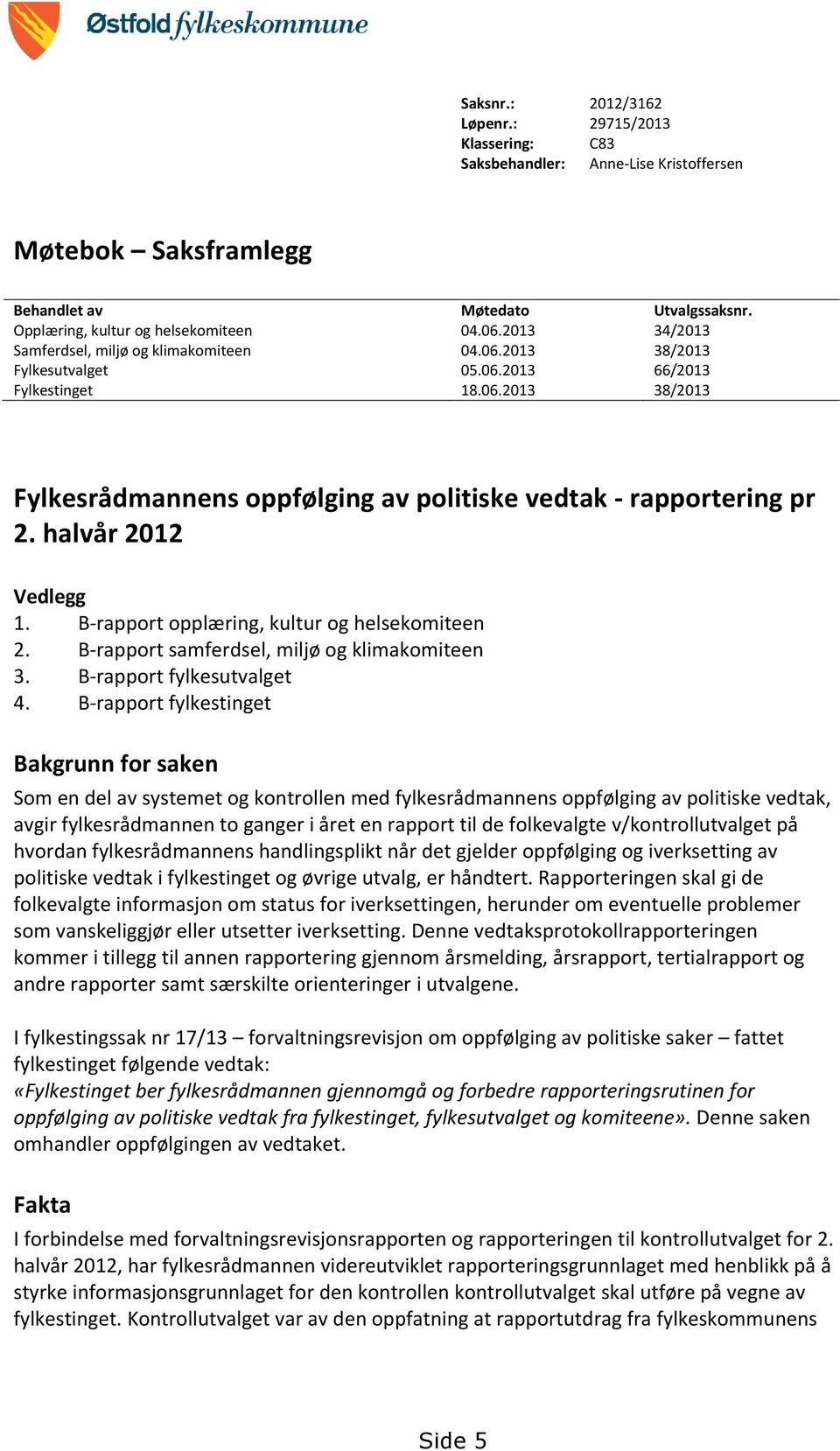 Østfold fylkeskommune

Saksnr.: 2012/3162
Løpenr.: 29715/2013
Klassering: C83
Saksbehandler: Anne-Lise Kristoffersen

Møtebok – Saksframlegg

| Behandlet av | Møtedato | Utvalgssaksnr. |
|---|---|---|
| Opplæring, kultur og helsekomiteen | 04.06.2013 | 34/2013 |
| Samferdsel, miljø og klimakomiteen | 04.06.2013 | 38/2013 |
| Fylkesutvalget | 05.06.2013 | 66/2013 |
| Fylkestinget | 18.06.2013 | 38/2013 |

Fylkesrådmannens oppfølging av politiske vedtak - rapportering pr 2. halvår 2012

Vedlegg
1. B-rapport opplæring, kultur og helsekomiteen
2. B-rapport samferdsel, miljø og klimakomiteen
3. B-rapport fylkesutvalget
4. B-rapport fylkestinget

Bakgrunn for saken

Som en del av systemet og kontrollen med fylkesrådmannens oppfølging av politiske vedtak, avgir fylkesrådmannen to ganger i året en rapport til de folkevalgte v/kontrollutvalget på hvordan fylkesrådmannens handlingsplikt når det gjelder oppfølging og iverksetting av politiske vedtak i fylkestinget og øvrige utvalg, er håndtert. Rapporteringen skal gi de folkevalgte informasjon om status for iverksettingen, herunder om eventuelle problemer som vanskeliggjør eller utsetter iverksetting. Denne vedtaksprotokollrapporteringen kommer i tillegg til annen rapportering gjennom årsmelding, årsrapport, tertialrapport og andre rapporter samt særskilte orienteringer i utvalgene.

I fylkestingssak nr 17/13 – forvaltningsrevisjon om oppfølging av politiske saker – fattet fylkestinget følgende vedtak:
«Fylkestinget ber fylkesrådmannen gjennomgå og forbedre rapporteringsrutinen for oppfølging av politiske vedtak fra fylkestinget, fylkesutvalget og komiteene». Denne saken omhandler oppfølgingen av vedtaket.

Fakta

I forbindelse med forvaltningsrevisjonsrapporten og rapporteringen til kontrollutvalget for 2. halvår 2012, har fylkesrådmannen videreutviklet rapporteringsgrunnlaget med henblikk på å styrke informasjonsgrunnlaget for den kontrollen kontrollutvalget skal utføre på vegne av fylkestinget. Kontrollutvalget var av den oppfatning at rapportutdrag fra fylkeskommunens

Side 5